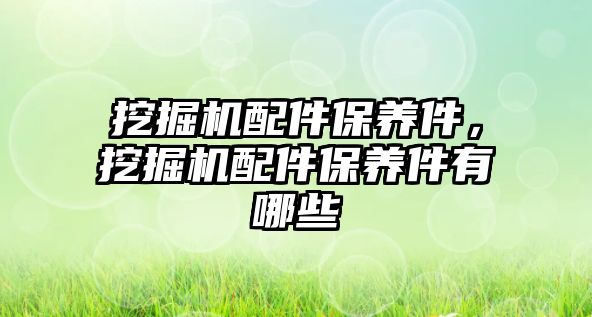 挖掘机配件保养件，挖掘机配件保养件有哪些